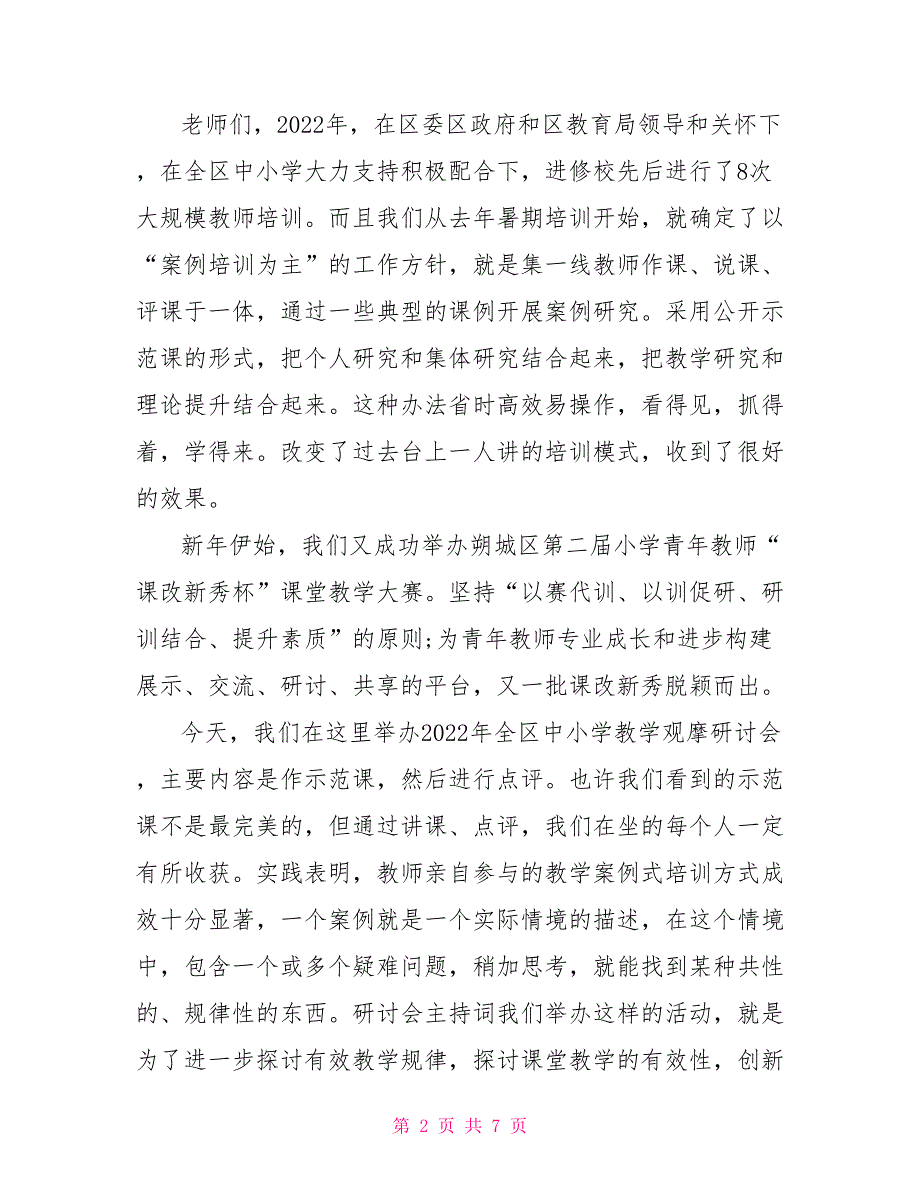 老师们，2022年，在区委区政府和区教育局领导和关怀下，在全区中小学大力支持积极配合下，进修校先后进行了8次大规模教师培训。而且我们从去年暑期培训开始，就确定了以“案例培训为主”的工作方针，就是集一线教师作课、说课、评课于一体，通过一些典型的课例开展案例研究。采用公开示范课的形式，把个人研究和集体研究结合起来，把教学研究和理论提升结合起来。这种办法省时高效易操作，看得见，抓得着，学得来。改变了过去台上一人讲的培训模式，收到了很好的效果。

新年伊始，我们又成功举办朔城区第二届小学青年教师“课改新秀杯”课堂教学大赛。坚持“以赛代训、以训促研、研训结合、提升素质”的原则;为青年教师专业成长和进步构建展示、交流、研讨、共享的平台，又一批课改新秀脱颖而出。

今天，我们在这里举办2022年全区中小学教学观摩研讨会，主要内容是作示范课，然后进行点评。也许我们看到的示范课不是最完美的，但通过讲课、点评，我们在坐的每个人一定有所收获。实践表明，教师亲自参与的教学案例式培训方式成效十分显著，一个案例就是一个实际情境的描述，在这个情境中，包含一个或多个疑难问题，稍加思考，就能找到某种共性的、规律性的东西。研讨会主持词我们举办这样的活动，就是为了进一步探讨有效教学规律，探讨课堂教学的有效性，创新

第 2 页 共 7 页